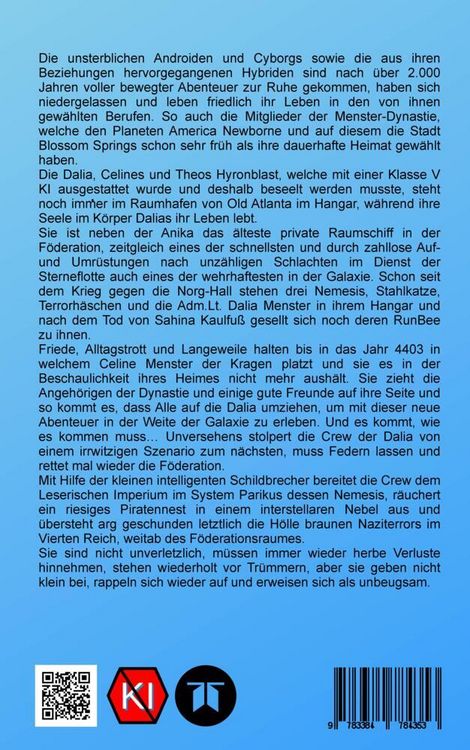 Die unsterblichen Androiden und Cyborgs sowie die aus ihren Beziehungen hervorgegangenen Hybriden sind nach über 2.000 Jahren voller bewegter Abenteuer zur Ruhe gekommen, haben sich niedergelassen und leben friedlich ihr Leben in den von ihnen gewählten Berufen. So auch die Mitglieder der Menster-Dynastie, welche den Planeten America Newborne und auf diesem die Stadt Blossom Springs schon sehr früh als ihre dauerhafte Heimat gewählt haben.
Die Dalia, Celines und Theos Hyronblast, welche mit einer Klasse V KI ausgestattet wurde und deshalb beseelt werden musste, steht noch immer im Raumhafen von Old Atlanta im Hangar, während ihre Seele im Körper Dalias ihr Leben lebt.
Sie ist neben der Anika das älteste private Raumschiff in der Föderation, zeitgleich eines der schnellsten und durch zahllose Auf- und Umrüstungen nach unzähligen Schlachten im Dienst der Sterneflotte auch eines der wehrhaftesten in der Galaxie. Schon seit dem Krieg gegen die Norg-Hall stehen drei Nemesis, Stahlkatze, Terrorhäschen und die Adm.Lt. Dalia Menster in ihrem Hangar und nach dem Tod von Sahina Kaulfuß gesellt sich noch deren RunBee zu ihnen.
Friede, Alltagstrott und Langeweile halten bis in das Jahr 4403 in welchem Celine Menster der Kragen platzt und sie es in der Beschaulichkeit ihres Heimes nicht mehr aushält. Sie zieht die Angehörigen der Dynastie und einige gute Freunde auf ihre Seite und so kommt es, dass Alle auf die Dalia umziehen, um mit dieser neue Abenteuer in der Weite der Galaxie zu erleben. Und es kommt, wie es kommen muss... Unversehens stolpert die Crew der Dalia von einem irrwitzigen Szenario zum nächsten, muss Federn lassen und rettet mal wieder die Föderation.
Mit Hilfe der kleinen intelligenten Schildbrecher bereitet die Crew dem Leserischen Imperium im System Parikus dessen Nemesis, räuchert ein riesiges Piratennest in einem interstellaren Nebel aus und übersteht arg geschunden letztlich die Hölle braunen Naziterrors im Vierten Reich, weitab des Föderationsraumes.
Sie sind nicht unverletzlich, müssen immer wieder herbe Verluste hinnehmen, stehen wiederholt vor Trümmern, aber sie geben nicht klein bei, rappeln sich wieder auf und erweisen sich als unbeugsam.

KI

9 783384 784353